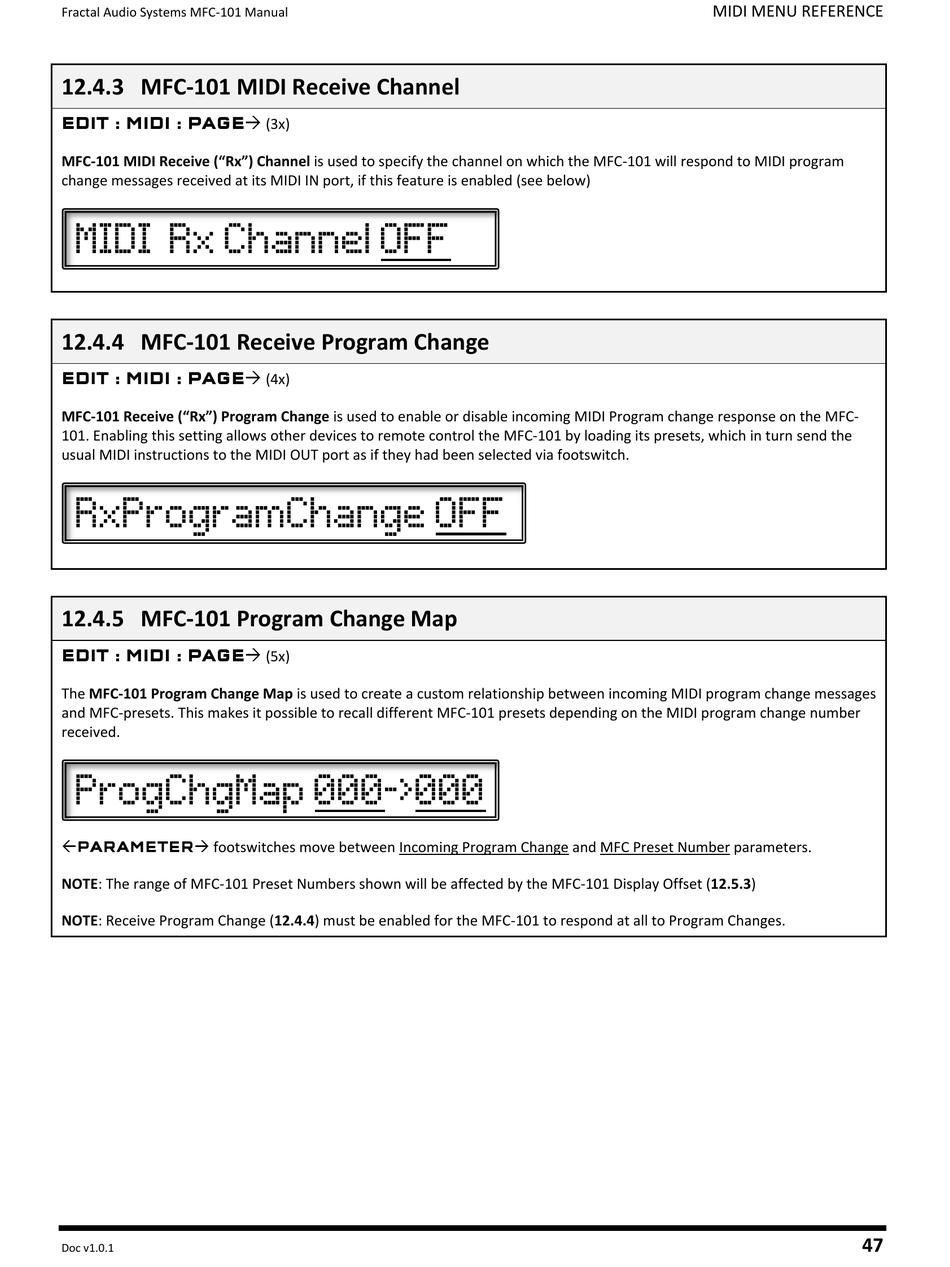 Fractal Audio Systems MFC-101 Manual

MIDI MENU REFERENCE

12.4.3 MFC-101 MIDI Receive Channel

EDIT : MIDI : PAGE→ (3x)

MFC-101 MIDI Receive ("Rx") Channel is used to specify the channel on which the MFC-101 will respond to MIDI program change messages received at its MIDI IN port, if this feature is enabled (see below)

MIDI Rx Channel OFF

12.4.4 MFC-101 Receive Program Change

EDIT : MIDI : PAGE→ (4x)

MFC-101 Receive ("Rx") Program Change is used to enable or disable incoming MIDI Program change response on the MFC-101. Enabling this setting allows other devices to remote control the MFC-101 by loading its presets, which in turn send the usual MIDI instructions to the MIDI OUT port as if they had been selected via footswitch.

RxProgramChange OFF

12.4.5 MFC-101 Program Change Map

EDIT : MIDI : PAGE→ (5x)

The MFC-101 Program Change Map is used to create a custom relationship between incoming MIDI program change messages and MFC-presets. This makes it possible to recall different MFC-101 presets depending on the MIDI program change number received.

ProgChgMap 000->000

←PARAMETER→ footswitches move between Incoming Program Change and MFC Preset Number parameters.

NOTE: The range of MFC-101 Preset Numbers shown will be affected by the MFC-101 Display Offset (12.5.3)

NOTE: Receive Program Change (12.4.4) must be enabled for the MFC-101 to respond at all to Program Changes.

Doc v1.0.1

47